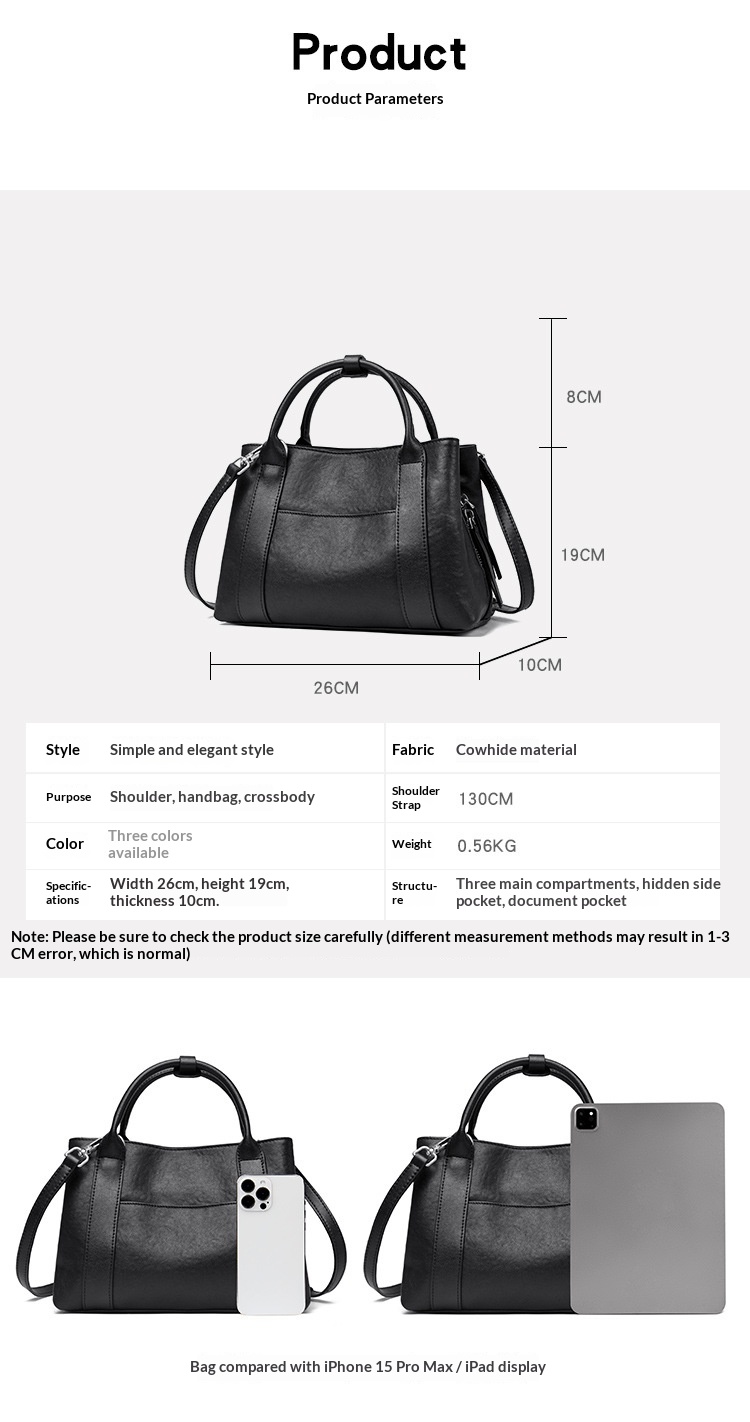 Product

Product Parameters

8CM

19CM

10CM

26CM

| Style | Simple and elegant style | Fabric | Cowhide material |
|---|---|---|---|
| Purpose | Shoulder, handbag, crossbody | Shoulder Strap | 130CM |
| Color | Three colors available | Weight | 0.56KG |
| Specifications | Width 26cm, height 19cm, thickness 10cm. | Structure | Three main compartments, hidden side pocket, document pocket |

Note: Please be sure to check the product size carefully (different measurement methods may result in 1-3 CM error, which is normal)

Bag compared with iPhone 15 Pro Max / iPad display